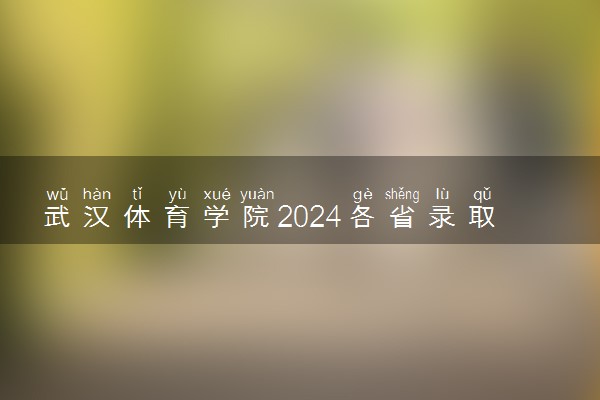 wǔ hàn tǐ yù xué yuàn gè shěng lù qǔ
武汉体育学院2024各省录取